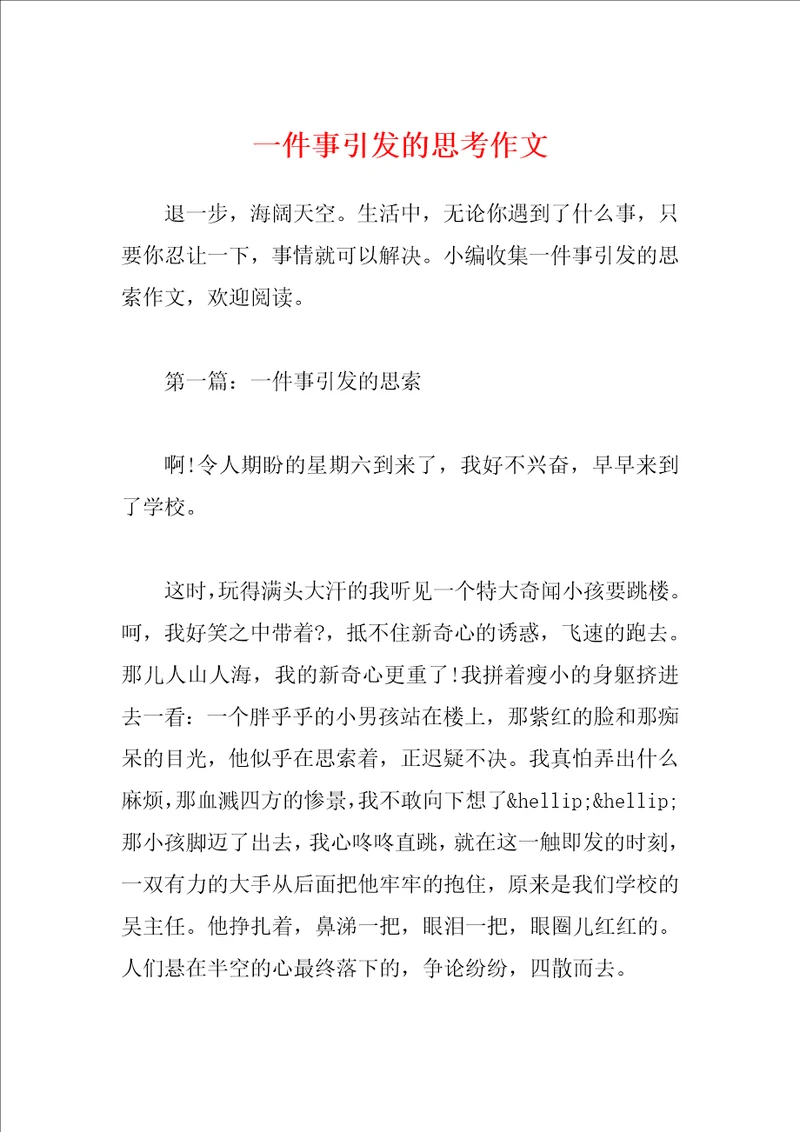 一件事引发的思考作文

退一步，海阔天空。生活中，无论你遇到了什么事，只要你忍让一下，事情就可以解决。小编收集一件事引发的思索作文，欢迎阅读。

第一篇：一件事引发的思索

啊!令人期盼的星期六到来了，我好不兴奋，早早来到了学校。

这时,玩得满头大汗的我听见一个特大奇闻小孩要跳楼。呵，我好笑之中带着?，抵不住新奇心的诱惑，飞速的跑去。那儿人山人海，我的新奇心更重了!我拼着瘦小的身躯挤进去一看：一个胖乎乎的小男孩站在楼上，那紫红的脸和那痴呆的目光，他似乎在思索着，正迟疑不决。我真怕弄出什么麻烦,那血溅四方的惨景,我不敢向下想了&hellip;&hellip;那小孩脚迈了出去，我心咚咚直跳，就在这一触即发的时刻，一双有力的大手从后面把他牢牢的抱住，原来是我们学校的吴主任。他挣扎着，鼻涕一把，眼泪一把，眼圈儿红红的。人们悬在半空的心最终落下的，争论纷纷，四散而去。